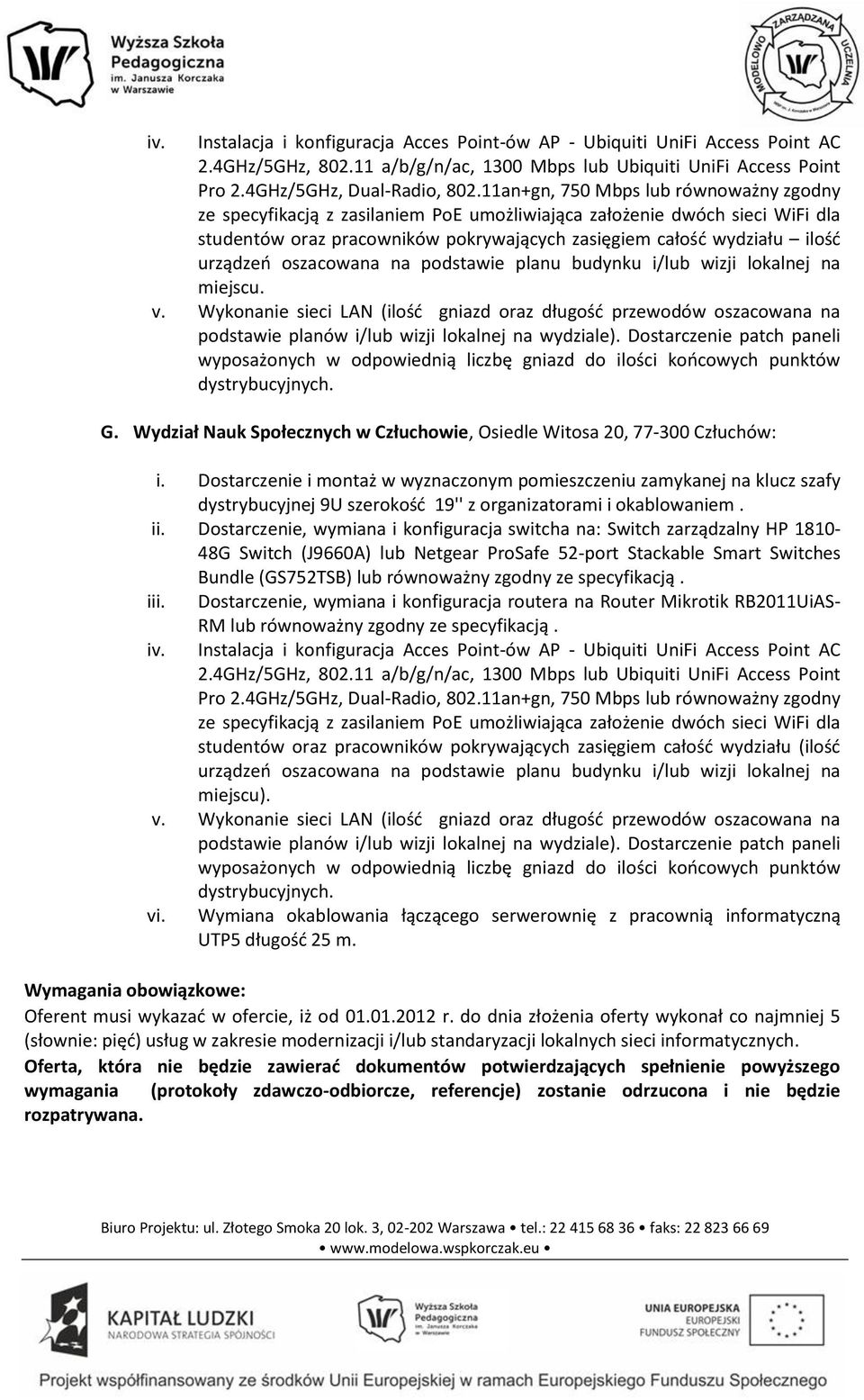 Wyższa Szkoła Pedagogiczna im. Janusza Korczaka w Warszawie

MODELOWO ZARZĄDZANA UCZELNIA

iv. Instalacja i konfiguracja Acces Point-ów AP - Ubiquiti UniFi Access Point AC 2.4GHz/5GHz, 802.11 a/b/g/n/ac, 1300 Mbps lub Ubiquiti UniFi Access Point Pro 2.4GHz/5GHz, Dual-Radio, 802.11an+gn, 750 Mbps lub równoważny zgodny ze specyfikacją z zasilaniem PoE umożliwiająca założenie dwóch sieci WiFi dla studentów oraz pracowników pokrywających zasięgiem całość wydziału – ilość urządzeń oszacowana na podstawie planu budynku i/lub wizji lokalnej na miejscu.
v. Wykonanie sieci LAN (ilość gniazd oraz długość przewodów oszacowana na podstawie planów i/lub wizji lokalnej na wydziale). Dostarczenie patch paneli wyposażonych w odpowiednią liczbę gniazd do ilości końcowych punktów dystrybucyjnych.

G. Wydział Nauk Społecznych w Człuchowie, Osiedle Witosa 20, 77-300 Człuchów:

i. Dostarczenie i montaż w wyznaczonym pomieszczeniu zamykanej na klucz szafy dystrybucyjnej 9U szerokość 19'' z organizatorami i okablowaniem .
ii. Dostarczenie, wymiana i konfiguracja switcha na: Switch zarządzalny HP 1810-48G Switch (J9660A) lub Netgear ProSafe 52-port Stackable Smart Switches Bundle (GS752TSB) lub równoważny zgodny ze specyfikacją .
iii. Dostarczenie, wymiana i konfiguracja routera na Router Mikrotik RB2011UiAS-RM lub równoważny zgodny ze specyfikacją .
iv. Instalacja i konfiguracja Acces Point-ów AP - Ubiquiti UniFi Access Point AC 2.4GHz/5GHz, 802.11 a/b/g/n/ac, 1300 Mbps lub Ubiquiti UniFi Access Point Pro 2.4GHz/5GHz, Dual-Radio, 802.11an+gn, 750 Mbps lub równoważny zgodny ze specyfikacją z zasilaniem PoE umożliwiająca założenie dwóch sieci WiFi dla studentów oraz pracowników pokrywających zasięgiem całość wydziału (ilość urządzeń oszacowana na podstawie planu budynku i/lub wizji lokalnej na miejscu).
v. Wykonanie sieci LAN (ilość gniazd oraz długość przewodów oszacowana na podstawie planów i/lub wizji lokalnej na wydziale). Dostarczenie patch paneli wyposażonych w odpowiednią liczbę gniazd do ilości końcowych punktów dystrybucyjnych.
vi. Wymiana okablowania łączącego serwerownię z pracownią informatyczną UTP5 długość 25 m.

Wymagania obowiązkowe:
Oferent musi wykazać w ofercie, iż od 01.01.2012 r. do dnia złożenia oferty wykonał co najmniej 5 (słownie: pięć) usług w zakresie modernizacji i/lub standaryzacji lokalnych sieci informatycznych.
Oferta, która nie będzie zawierać dokumentów potwierdzających spełnienie powyższego wymagania (protokoły zdawczo-odbiorcze, referencje) zostanie odrzucona i nie będzie rozpatrywana.

Biuro Projektu: ul. Złotego Smoka 20 lok. 3, 02-202 Warszawa • tel.: 22 415 68 36 • faks: 22 823 66 69 • www.modelowa.wspkorczak.eu •

KAPITAŁ LUDZKI NARODOWA STRATEGIA SPÓJNOŚCI

Wyższa Szkoła Pedagogiczna im. Janusza Korczaka w Warszawie

UNIA EUROPEJSKA EUROPEJSKI FUNDUSZ SPOŁECZNY

Projekt współfinansowany ze środków Unii Europejskiej w ramach Europejskiego Funduszu Społecznego